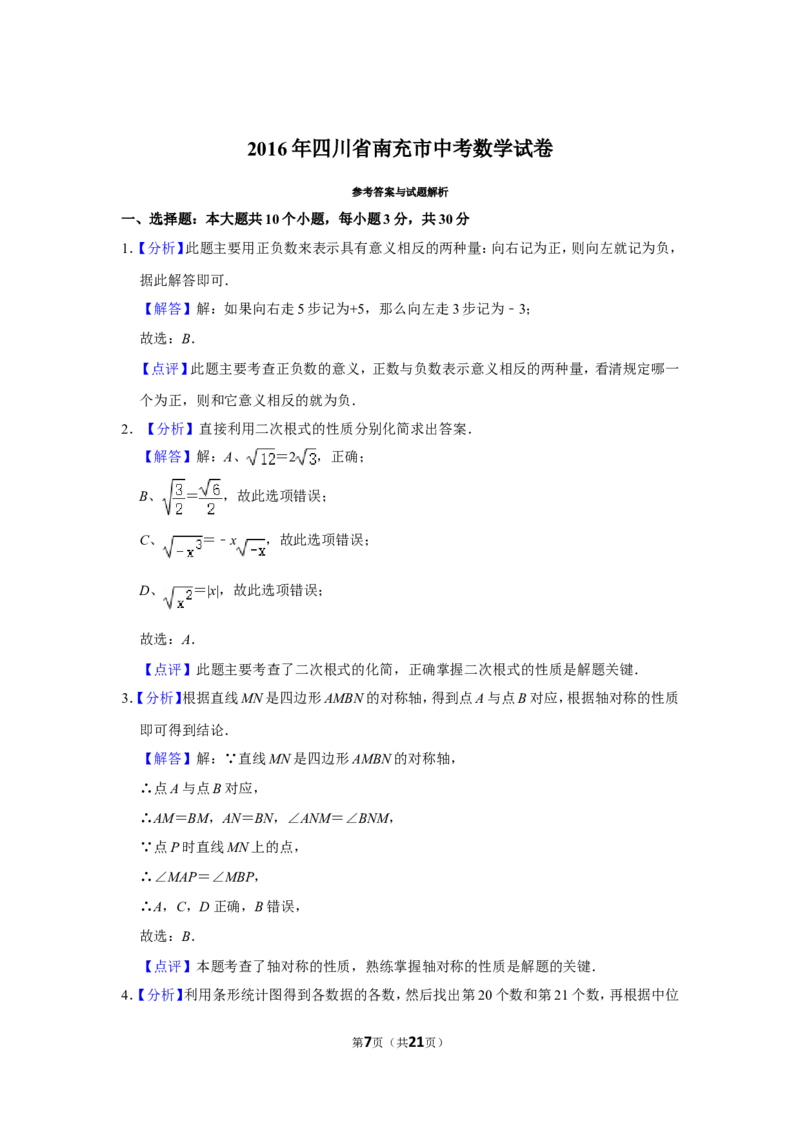 2016年四川省南充市中考数学试卷

参考答案与试题解析

一、选择题：本大题共10个小题，每小题3分，共30分

1.【分析】此题主要用正负数来表示具有意义相反的两种量：向右记为正，则向左就记为负，据此解答即可.

【解答】解：如果向右走5步记为+5，那么向左走3步记为﹣3；

故选：$B$.

【点评】此题主要考查正负数的意义，正数与负数表示意义相反的两种量，看清规定哪一个为正，则和它意义相反的就为负.

2. 【分析】直接利用二次根式的性质分别化简求出答案.

【解答】解：$A$、$\sqrt{12}=2\sqrt{3}$，正确；

$B$、$\sqrt{\frac{3}{2}}=\frac{\sqrt{6}}{2}$，故此选项错误；

$C$、$\sqrt{-x^3}=-x\sqrt{-x}$，故此选项错误；

$D$、$\sqrt{x^2}=|x|$，故此选项错误；

故选：$A$.

【点评】此题主要考查了二次根式的化简，正确掌握二次根式的性质是解题关键.

3.【分析】根据直线$MN$是四边形$AMBN$的对称轴，得到点$A$与点$B$对应，根据轴对称的性质即可得到结论.

【解答】解：∵直线$MN$是四边形$AMBN$的对称轴，

∴点$A$与点$B$对应，

∴$AM=BM$，$AN=BN$，$\angle ANM=\angle BNM$，

∵点$P$时直线$MN$上的点，

∴$\angle MAP=\angle MBP$，

∴$A$，$C$，$D$正确，$B$错误，

故选：$B$.

【点评】本题考查了轴对称的性质，熟练掌握轴对称的性质是解题的关键.

4.【分析】利用条形统计图得到各数据的各数，然后找出第20个数和第21个数，再根据中位

第7页（共21页）